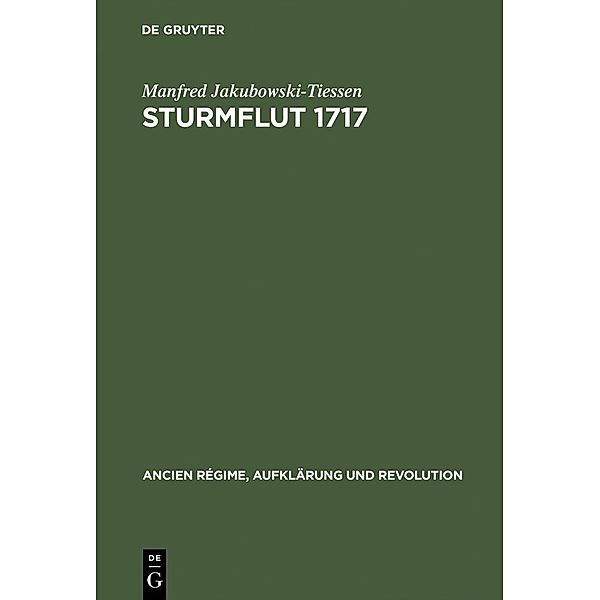 DE GRUYTER

Manfred Jakubowski-Tiessen
STURMFLUT 1717

ANCIEN RÉGIME, AUFKLÄRUNG UND REVOLUTION

DE
G